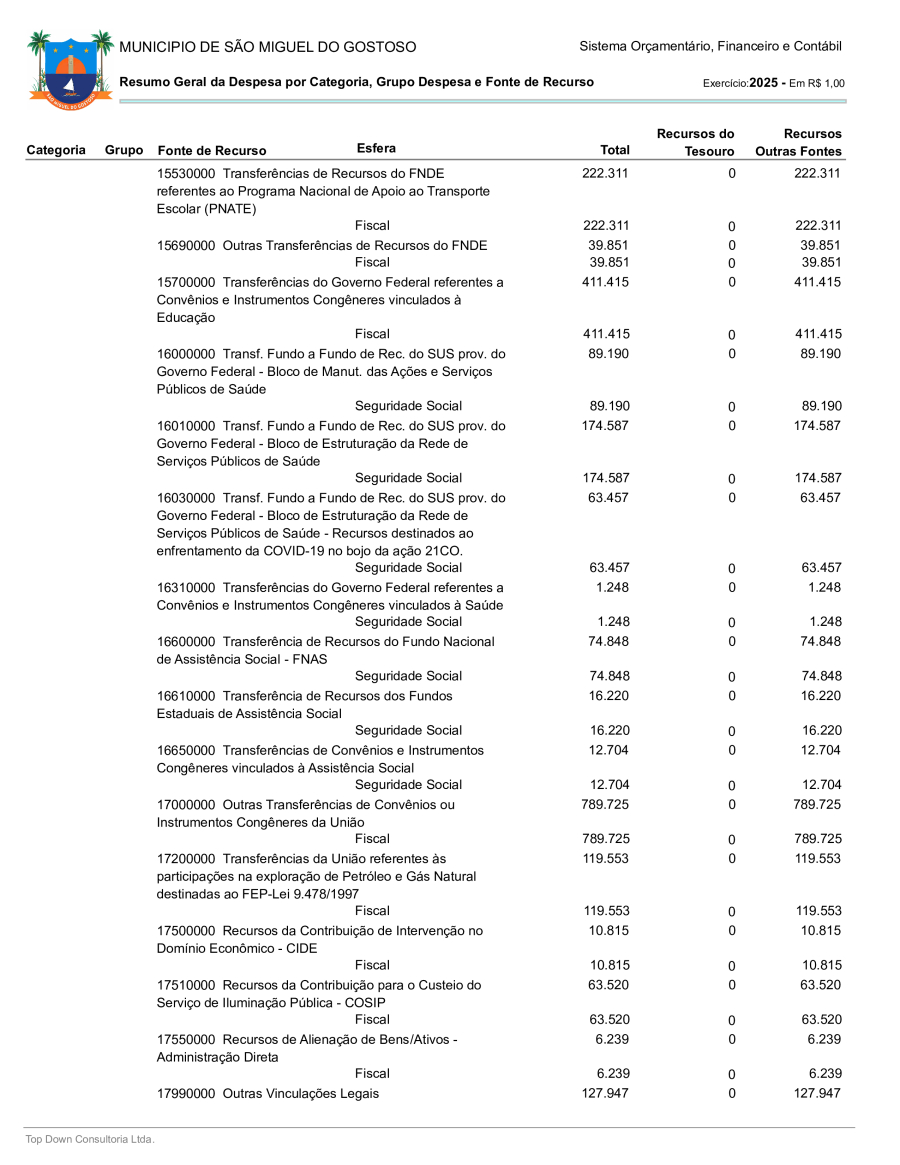 MUNICIPIO DE SÃO MIGUEL DO GOSTOSO

Sistema Orçamentário, Financeiro e Contábil

Resumo Geral da Despesa por Categoria, Grupo Despesa e Fonte de Recurso

Exercício:2025 - Em R$ 1,00

| Categoria | Grupo | Fonte de Recurso | Esfera | Total | Recursos do Tesouro | Recursos Outras Fontes |
|---|---|---|---|---|---|---|
| | | 15530000 Transferências de Recursos do FNDE referentes ao Programa Nacional de Apoio ao Transporte Escolar (PNATE) | | 222.311 | 0 | 222.311 |
| | | | Fiscal | 222.311 | 0 | 222.311 |
| | | 15690000 Outras Transferências de Recursos do FNDE | | 39.851 | 0 | 39.851 |
| | | | Fiscal | 39.851 | 0 | 39.851 |
| | | 15700000 Transferências do Governo Federal referentes a Convênios e Instrumentos Congêneres vinculados à Educação | | 411.415 | 0 | 411.415 |
| | | | Fiscal | 411.415 | 0 | 411.415 |
| | | 16000000 Transf. Fundo a Fundo de Rec. do SUS prov. do Governo Federal - Bloco de Manut. das Ações e Serviços Públicos de Saúde | | 89.190 | 0 | 89.190 |
| | | | Seguridade Social | 89.190 | 0 | 89.190 |
| | | 16010000 Transf. Fundo a Fundo de Rec. do SUS prov. do Governo Federal - Bloco de Estruturação da Rede de Serviços Públicos de Saúde | | 174.587 | 0 | 174.587 |
| | | | Seguridade Social | 174.587 | 0 | 174.587 |
| | | 16030000 Transf. Fundo a Fundo de Rec. do SUS prov. do Governo Federal - Bloco de Estruturação da Rede de Serviços Públicos de Saúde - Recursos destinados ao enfrentamento da COVID-19 no bojo da ação 21CO. | | 63.457 | 0 | 63.457 |
| | | | Seguridade Social | 63.457 | 0 | 63.457 |
| | | 16310000 Transferências do Governo Federal referentes a Convênios e Instrumentos Congêneres vinculados à Saúde | | 1.248 | 0 | 1.248 |
| | | | Seguridade Social | 1.248 | 0 | 1.248 |
| | | 16600000 Transferência de Recursos do Fundo Nacional de Assistência Social - FNAS | | 74.848 | 0 | 74.848 |
| | | | Seguridade Social | 74.848 | 0 | 74.848 |
| | | 16610000 Transferência de Recursos dos Fundos Estaduais de Assistência Social | | 16.220 | 0 | 16.220 |
| | | | Seguridade Social | 16.220 | 0 | 16.220 |
| | | 16650000 Transferências de Convênios e Instrumentos Congêneres vinculados à Assistência Social | | 12.704 | 0 | 12.704 |
| | | | Seguridade Social | 12.704 | 0 | 12.704 |
| | | 17000000 Outras Transferências de Convênios ou Instrumentos Congêneres da União | | 789.725 | 0 | 789.725 |
| | | | Fiscal | 789.725 | 0 | 789.725 |
| | | 17200000 Transferências da União referentes às participações na exploração de Petróleo e Gás Natural destinadas ao FEP-Lei 9.478/1997 | | 119.553 | 0 | 119.553 |
| | | | Fiscal | 119.553 | 0 | 119.553 |
| | | 17500000 Recursos da Contribuição de Intervenção no Domínio Econômico - CIDE | | 10.815 | 0 | 10.815 |
| | | | Fiscal | 10.815 | 0 | 10.815 |
| | | 17510000 Recursos da Contribuição para o Custeio do Serviço de Iluminação Pública - COSIP | | 63.520 | 0 | 63.520 |
| | | | Fiscal | 63.520 | 0 | 63.520 |
| | | 17550000 Recursos de Alienação de Bens/Ativos - Administração Direta | | 6.239 | 0 | 6.239 |
| | | | Fiscal | 6.239 | 0 | 6.239 |
| | | 17990000 Outras Vinculações Legais | | 127.947 | 0 | 127.947 |

Top Down Consultoria Ltda.